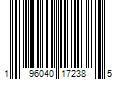 1 96040 17238 5